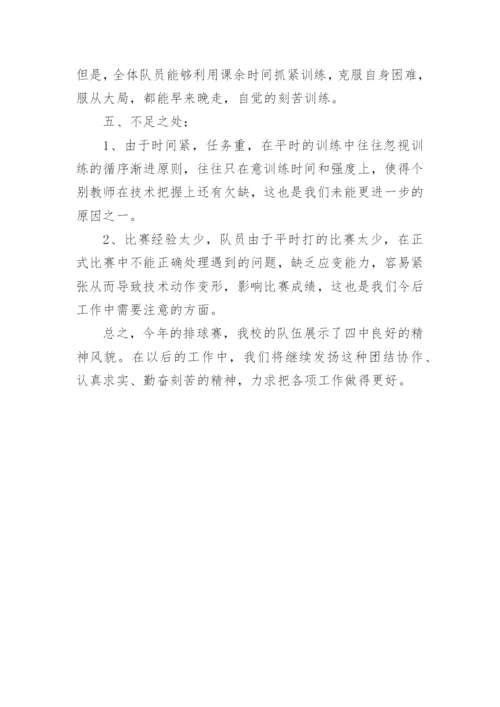 但是，全体队员能够利用课余时间抓紧训练，克服自身困难，服从大局，都能早来晚走，自觉的刻苦训练。

五、不足之处：

1、由于时间紧，任务重，在平时的训练中往往忽视训练的循序渐进原则，往往只在意训练时间和强度上，使得个别教师在技术把握上还有欠缺，这也是我们未能更进一步的原因之一。

2、比赛经验太少，队员由于平时打的比赛太少，在正式比赛中不能正确处理遇到的问题，缺乏应变能力，容易紧张从而导致技术动作变形，影响比赛成绩，这也是我们今后工作中需要注意的方面。

总之，今年的排球赛，我校的队伍展示了四中良好的精神风貌。在以后的工作中，我们将继续发扬这种团结协作、认真求实、勤奋刻苦的精神，力求把各项工作做得更好。